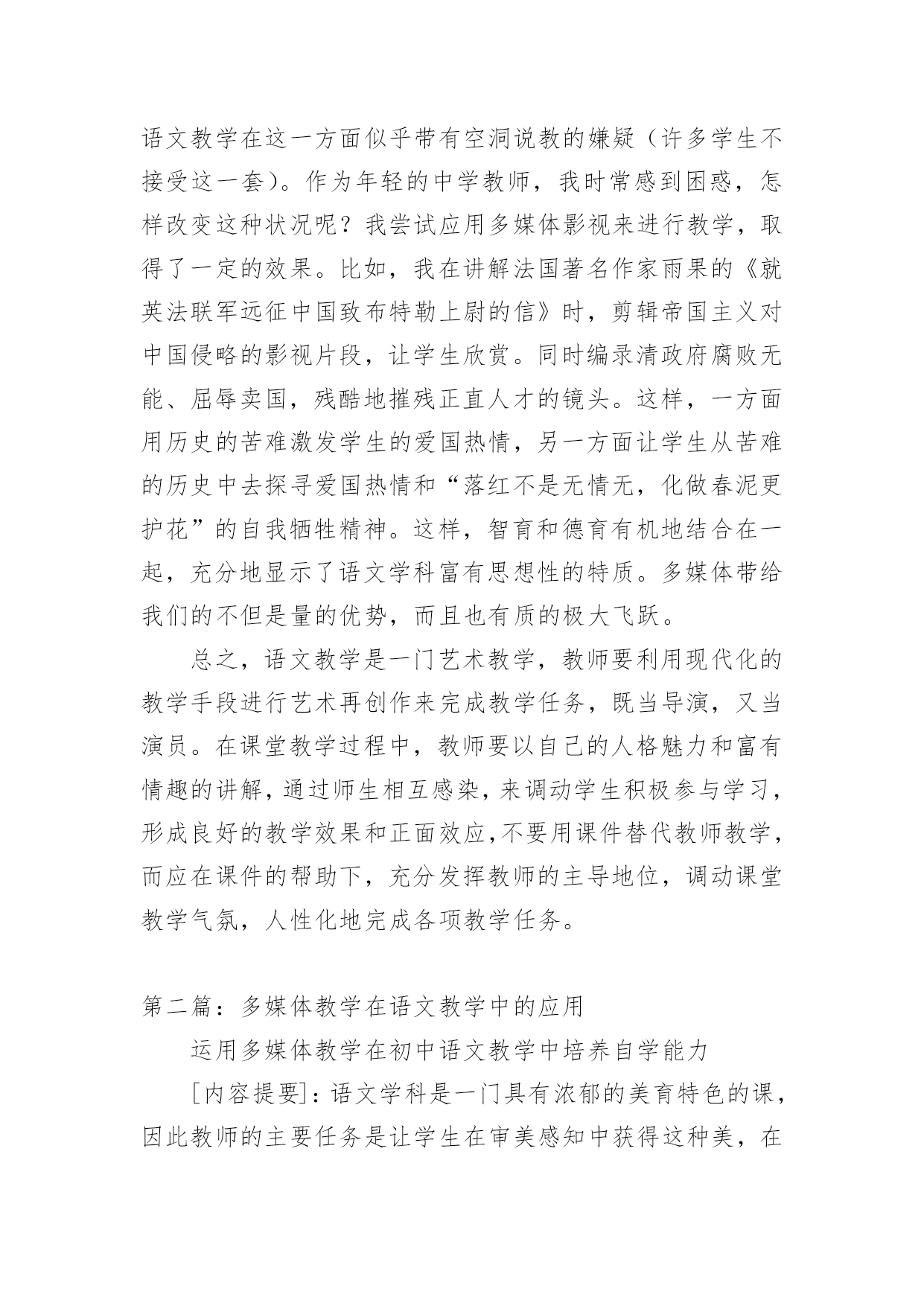 语文教学在这一方面似乎带有空洞说教的嫌疑（许多学生不接受这一套）。作为年轻的中学教师，我时常感到困惑，怎样改变这种状况呢？我尝试应用多媒体影视来进行教学，取得了一定的效果。比如，我在讲解法国著名作家雨果的《就英法联军远征中国致布特勒上尉的信》时，剪辑帝国主义对中国侵略的影视片段，让学生欣赏。同时编录清政府腐败无能、屈辱卖国，残酷地摧残正直人才的镜头。这样，一方面用历史的苦难激发学生的爱国热情，另一方面让学生从苦难的历史中去探寻爱国热情和“落红不是无情无，化做春泥更护花”的自我牺牲精神。这样，智育和德育有机地结合在一起，充分地显示了语文学科富有思想性的特质。多媒体带给我们的不但是量的优势，而且也有质的极大飞跃。

总之，语文教学是一门艺术教学，教师要利用现代化的教学手段进行艺术再创作来完成教学任务，既当导演，又当演员。在课堂教学过程中，教师要以自己的人格魅力和富有情趣的讲解，通过师生相互感染，来调动学生积极参与学习，形成良好的教学效果和正面效应，不要用课件替代教师教学，而应在课件的帮助下，充分发挥教师的主导地位，调动课堂教学气氛，人性化地完成各项教学任务。

第二篇：多媒体教学在语文教学中的应用

运用多媒体教学在初中语文教学中培养自学能力

[内容提要]：语文学科是一门具有浓郁的美育特色的课，因此教师的主要任务是让学生在审美感知中获得这种美，在